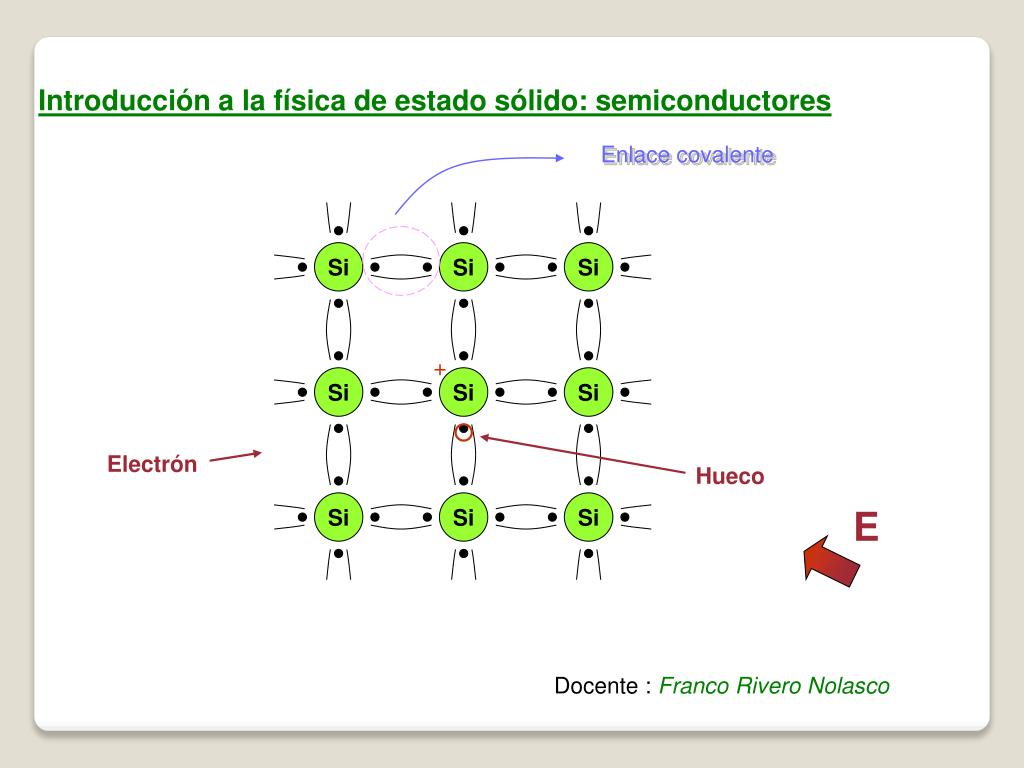 Introducción a la física de estado sólido: semiconductores

Enlace covalente

Si Si Si

+

Si Si Si

Electrón

Hueco

Si Si Si

E

Docente : Franco Rivero Nolasco